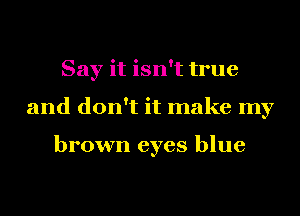 Say it isn't true
and don't it make my
brown eyes blue